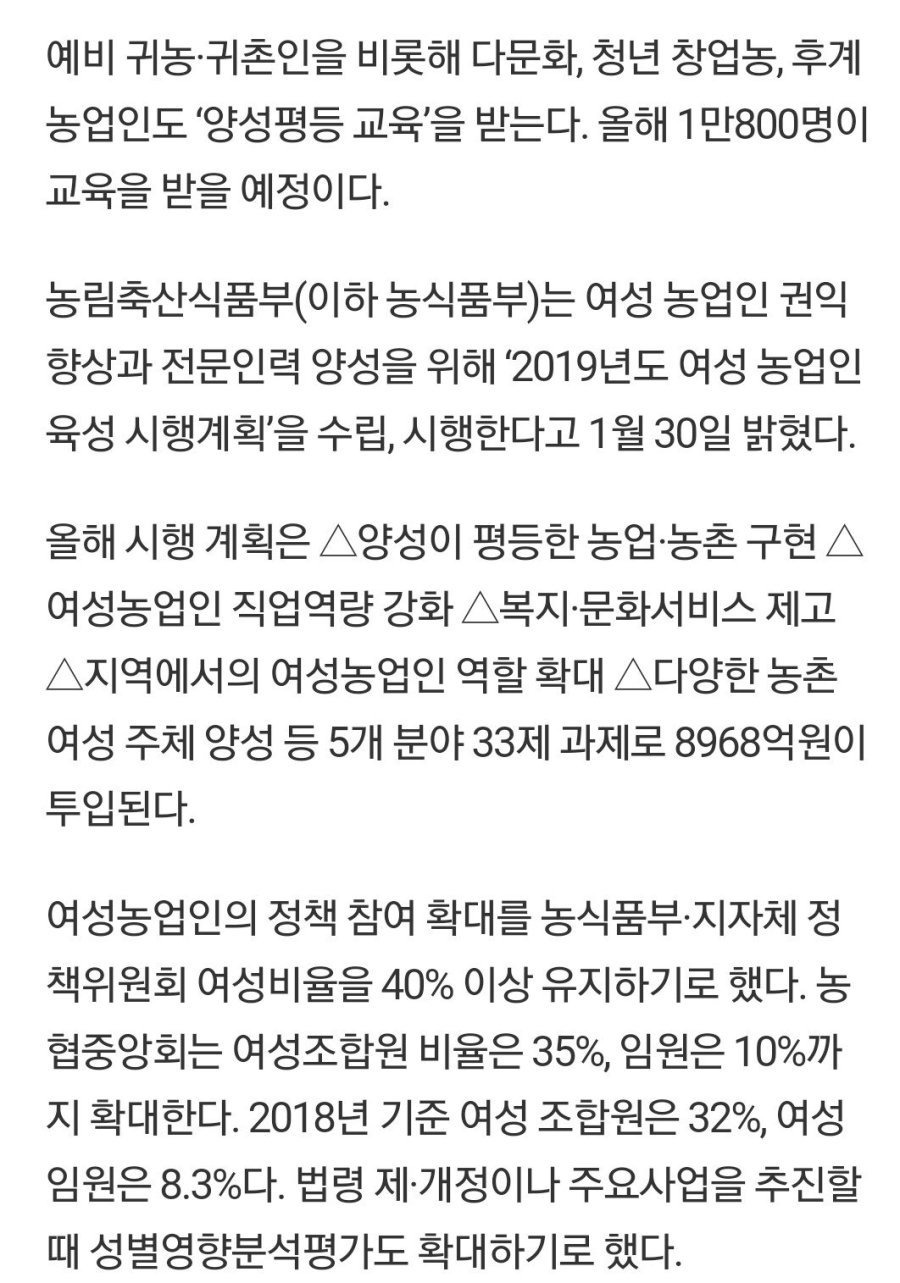 예비 귀농·귀촌인을 비롯해 다문화, 청년 창업농, 후계 농업인도 '양성평등 교육'을 받는다. 올해 1만800명이 교육을 받을 예정이다.

농림축산식품부(이하 농식품부)는 여성 농업인 권익 향상과 전문인력 양성을 위해 '2019년도 여성 농업인 육성 시행계획'을 수립, 시행한다고 1월 30일 밝혔다.

올해 시행 계획은 △양성이 평등한 농업·농촌 구현 △여성농업인 직업역량 강화 △복지·문화서비스 제고 △지역에서의 여성농업인 역할 확대 △다양한 농촌 여성 주체 양성 등 5개 분야 33제 과제로 8968억원이 투입된다.

여성농업인의 정책 참여 확대를 농식품부·지자체 정책위원회 여성비율을 40% 이상 유지하기로 했다. 농협중앙회는 여성조합원 비율은 35%, 임원은 10%까지 확대한다. 2018년 기준 여성 조합원은 32%, 여성 임원은 8.3%다. 법령 제·개정이나 주요사업을 추진할 때 성별영향분석평가도 확대하기로 했다.